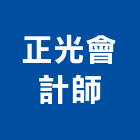 正光會
計師